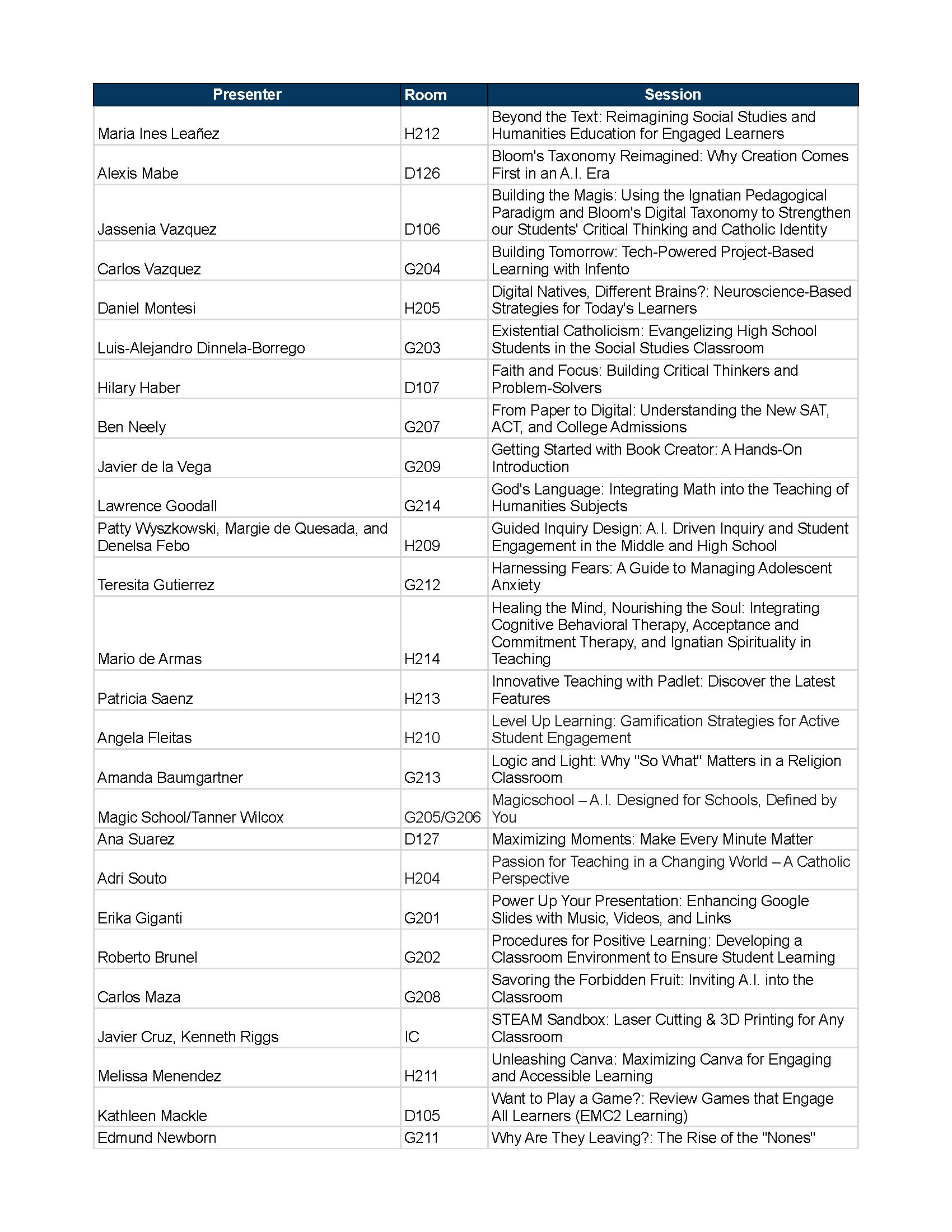 | Presenter | Room | Session |
|---|---|---|
| Maria Ines Leañez | H212 | Beyond the Text: Reimagining Social Studies and Humanities Education for Engaged Learners |
| Alexis Mabe | D126 | Bloom's Taxonomy Reimagined: Why Creation Comes First in an A.I. Era |
| Jassenia Vazquez | D106 | Building the Magis: Using the Ignatian Pedagogical Paradigm and Bloom's Digital Taxonomy to Strengthen our Students' Critical Thinking and Catholic Identity |
| Carlos Vazquez | G204 | Building Tomorrow: Tech-Powered Project-Based Learning with Infento |
| Daniel Montesi | H205 | Digital Natives, Different Brains?: Neuroscience-Based Strategies for Today's Learners |
| Luis-Alejandro Dinnela-Borrego | G203 | Existential Catholicism: Evangelizing High School Students in the Social Studies Classroom |
| Hilary Haber | D107 | Faith and Focus: Building Critical Thinkers and Problem-Solvers |
| Ben Neely | G207 | From Paper to Digital: Understanding the New SAT, ACT, and College Admissions |
| Javier de la Vega | G209 | Getting Started with Book Creator: A Hands-On Introduction |
| Lawrence Goodall | G214 | God's Language: Integrating Math into the Teaching of Humanities Subjects |
| Patty Wyszkowski, Margie de Quesada, and Denelsa Febo | H209 | Guided Inquiry Design: A.I. Driven Inquiry and Student Engagement in the Middle and High School |
| Teresita Gutierrez | G212 | Harnessing Fears: A Guide to Managing Adolescent Anxiety |
| Mario de Armas | H214 | Healing the Mind, Nourishing the Soul: Integrating Cognitive Behavioral Therapy, Acceptance and Commitment Therapy, and Ignatian Spirituality in Teaching |
| Patricia Saenz | H213 | Innovative Teaching with Padlet: Discover the Latest Features |
| Angela Fleitas | H210 | Level Up Learning: Gamification Strategies for Active Student Engagement |
| Amanda Baumgartner | G213 | Logic and Light: Why "So What" Matters in a Religion Classroom |
| Magic School/Tanner Wilcox | G205/G206 | Magicschool – A.I. Designed for Schools, Defined by You |
| Ana Suarez | D127 | Maximizing Moments: Make Every Minute Matter |
| Adri Souto | H204 | Passion for Teaching in a Changing World – A Catholic Perspective |
| Erika Giganti | G201 | Power Up Your Presentation: Enhancing Google Slides with Music, Videos, and Links |
| Roberto Brunel | G202 | Procedures for Positive Learning: Developing a Classroom Environment to Ensure Student Learning |
| Carlos Maza | G208 | Savoring the Forbidden Fruit: Inviting A.I. into the Classroom |
| Javier Cruz, Kenneth Riggs | IC | STEAM Sandbox: Laser Cutting & 3D Printing for Any Classroom |
| Melissa Menendez | H211 | Unleashing Canva: Maximizing Canva for Engaging and Accessible Learning |
| Kathleen Mackle | D105 | Want to Play a Game?: Review Games that Engage All Learners (EMC2 Learning) |
| Edmund Newborn | G211 | Why Are They Leaving?: The Rise of the "Nones" |